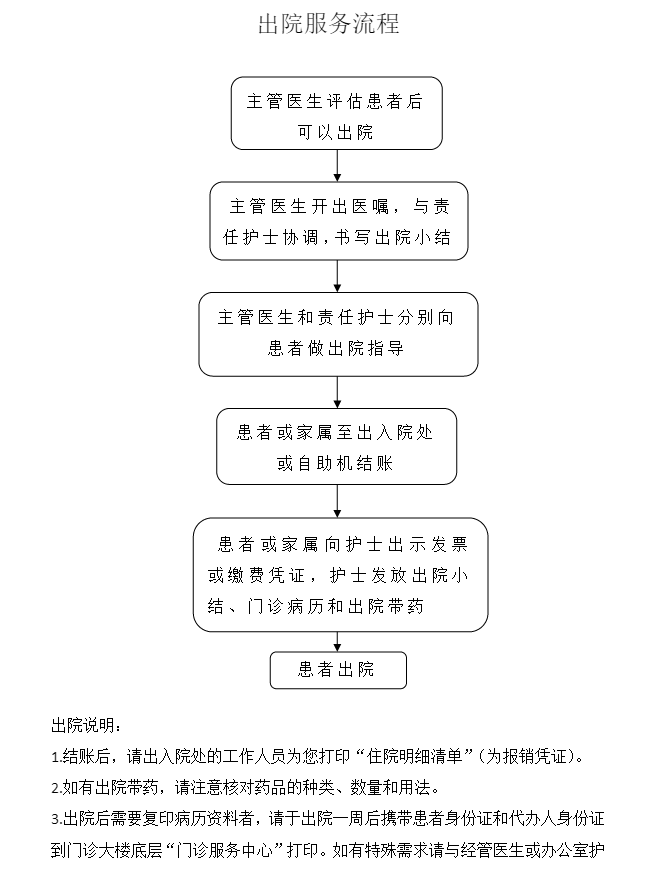 出院服务流程

主管医生评估患者后可以出院

主管医生开出医嘱，与责任护士协调，书写出院小结

主管医生和责任护士分别向患者做出院指导

患者或家属至出入院处或自助机结账

患者或家属向护士出示发票或缴费凭证，护士发放出院小结、门诊病历和出院带药

患者出院

出院说明：

1.结账后，请出入院处的工作人员为您打印“住院明细清单”（为报销凭证）。

2.如有出院带药，请注意核对药品的种类、数量和用法。

3.出院后需要复印病历资料者，请于出院一周后携带患者身份证和代办人身份证到门诊大楼底层“门诊服务中心”打印。如有特殊需求请与经管医生或办公室护